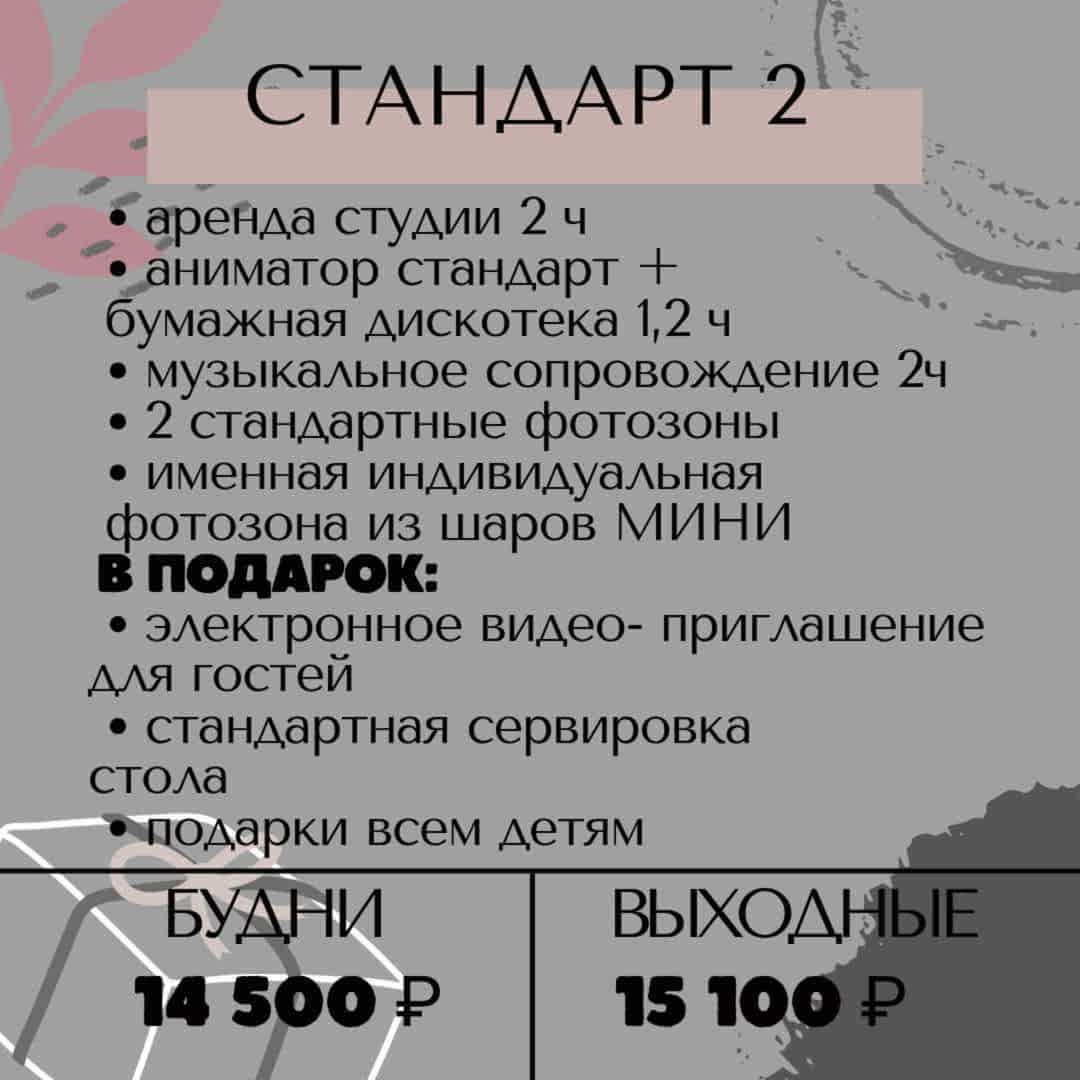 СТАНДАРТ 2

• аренда студии 2 ч
• аниматор стандарт + бумажная дискотека 1,2 ч
• музыкальное сопровождение 2ч
• 2 стандартные фотозоны
• именная индивидуальная фотозона из шаров МИНИ
В ПОДАРОК:
• электронное видео- приглашение для гостей
• стандартная сервировка стола
• подарки всем детям

| БУДНИ | ВЫХОДНЫЕ |
|---|---|
| 14 500 ₽ | 15 100 ₽ |